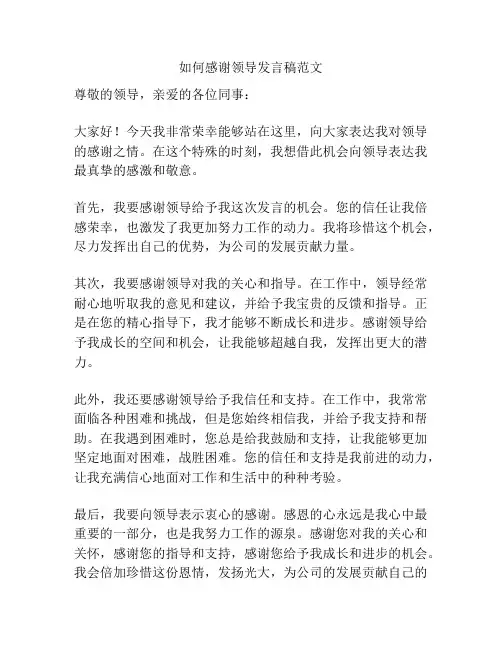 如何感谢领导发言稿范文

尊敬的领导，亲爱的各位同事：

大家好！今天我非常荣幸能够站在这里，向大家表达我对领导的感谢之情。在这个特殊的时刻，我想借此机会向领导表达我最真挚的感激和敬意。

首先，我要感谢领导给予我这次发言的机会。您的信任让我倍感荣幸，也激发了我更加努力工作的动力。我将珍惜这个机会，尽力发挥出自己的优势，为公司的发展贡献力量。

其次，我要感谢领导对我的关心和指导。在工作中，领导经常耐心地听取我的意见和建议，并给予我宝贵的反馈和指导。正是在您的精心指导下，我才能够不断成长和进步。感谢领导给予我成长的空间和机会，让我能够超越自我，发挥出更大的潜力。

此外，我还要感谢领导给予我信任和支持。在工作中，我常常面临各种困难和挑战，但是您始终相信我，并给予我支持和帮助。在我遇到困难时，您总是给我鼓励和支持，让我能够更加坚定地面对困难，战胜困难。您的信任和支持是我前进的动力，让我充满信心地面对工作和生活中的种种考验。

最后，我要向领导表示衷心的感谢。感恩的心永远是我心中最重要的一部分，也是我努力工作的源泉。感谢您对我的关心和关怀，感谢您的指导和支持，感谢您给予我成长和进步的机会。我会倍加珍惜这份恩情，发扬光大，为公司的发展贡献自己的